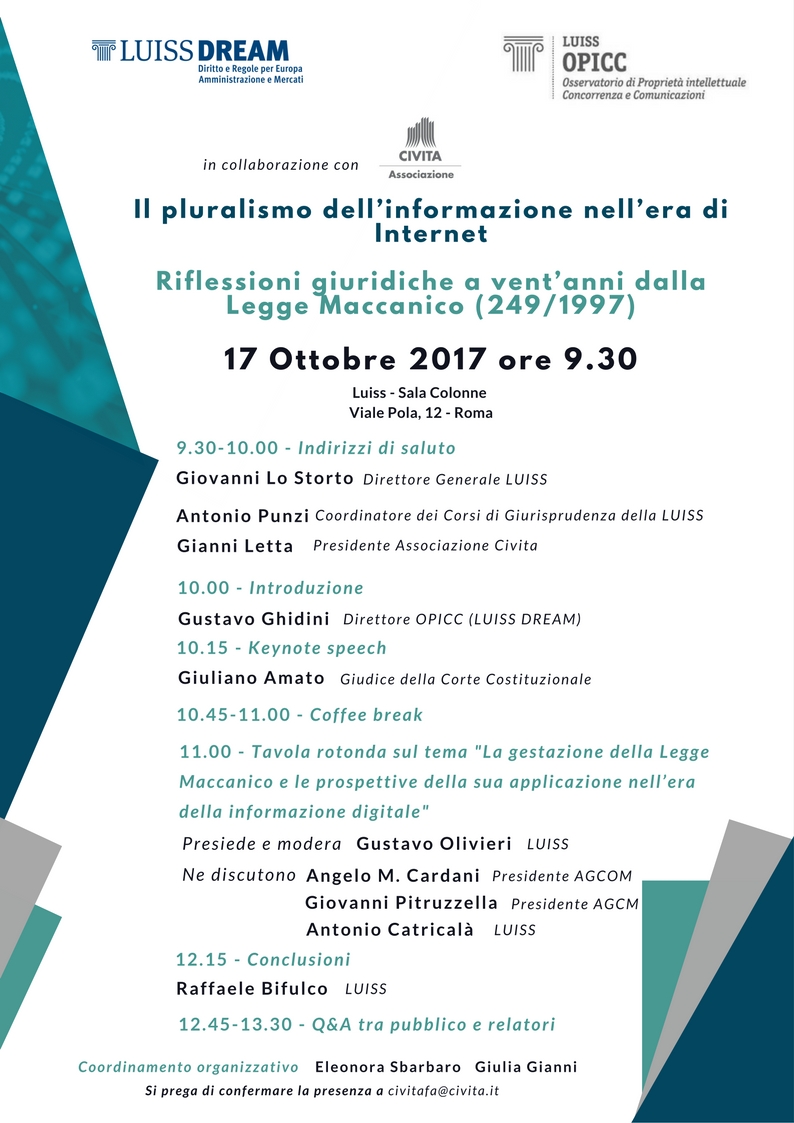 LUISS DREAM
Diritto e Regole per Europa Amministrazione e Mercati

LUISS
OPICC
Osservatorio di Proprietà intellettuale Concorrenza e Comunicazioni

in collaborazione con

CIVITA
Associazione

Il pluralismo dell'informazione nell'era di Internet

Riflessioni giuridiche a vent'anni dalla Legge Maccanico (249/1997)

17 Ottobre 2017 ore 9.30

Luiss - Sala Colonne
Viale Pola, 12 - Roma

9.30-10.00 - Indirizzi di saluto

Giovanni Lo Storto Direttore Generale LUISS

Antonio Punzi Coordinatore dei Corsi di Giurisprudenza della LUISS

Gianni Letta Presidente Associazione Civita

10.00 - Introduzione

Gustavo Ghidini Direttore OPICC (LUISS DREAM)

10.15 - Keynote speech

Giuliano Amato Giudice della Corte Costituzionale

10.45-11.00 - Coffee break

11.00 - Tavola rotonda sul tema "La gestazione della Legge Maccanico e le prospettive della sua applicazione nell'era della informazione digitale"

Presiede e modera Gustavo Olivieri LUISS

Ne discutono Angelo M. Cardani Presidente AGCOM
Giovanni Pitruzzella Presidente AGCM
Antonio Catricalà LUISS

12.15 - Conclusioni

Raffaele Bifulco LUISS

12.45-13.30 - Q&A tra pubblico e relatori

Coordinamento organizzativo Eleonora Sbarbaro Giulia Gianni

Si prega di confermare la presenza a civitafa@civita.it